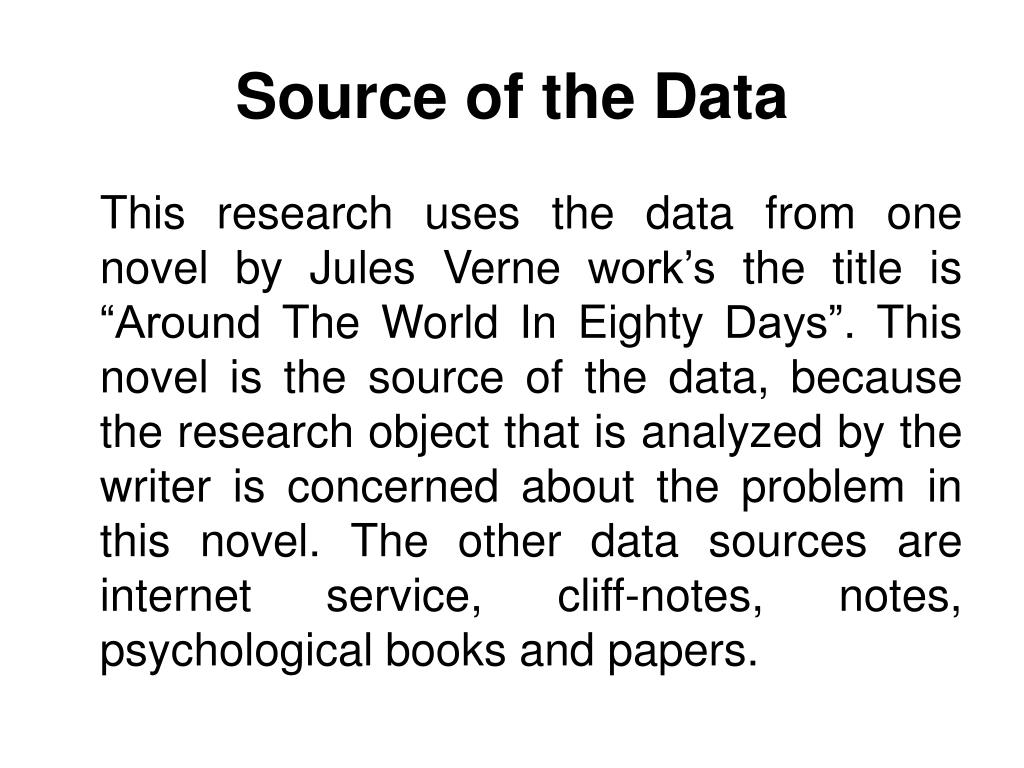 Source of the Data

This research uses the data from one novel by Jules Verne work's the title is "Around The World In Eighty Days". This novel is the source of the data, because the research object that is analyzed by the writer is concerned about the problem in this novel. The other data sources are internet service, cliff-notes, notes, psychological books and papers.